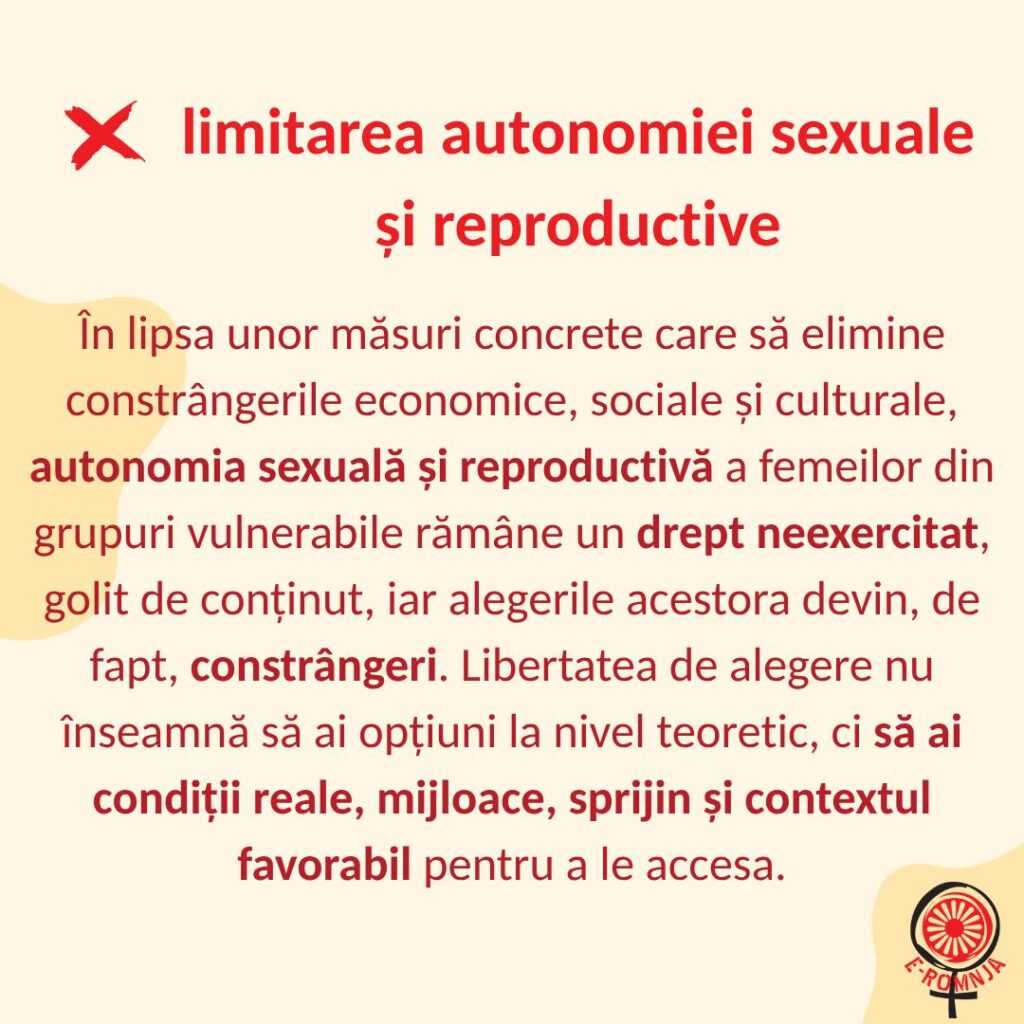 limitarea autonomiei sexuale și reproductive

În lipsa unor măsuri concrete care să elimine constrângerile economice, sociale și culturale, autonomia sexuală și reproductivă a femeilor din grupuri vulnerabile rămâne un drept neexercitat, golit de conținut, iar alegerile acestora devin, de fapt, constrângeri. Libertatea de alegere nu înseamnă să ai opțiuni la nivel teoretic, ci să ai condiții reale, mijloace, sprijin și contextul favorabil pentru a le accesa.

E-ROMNJA